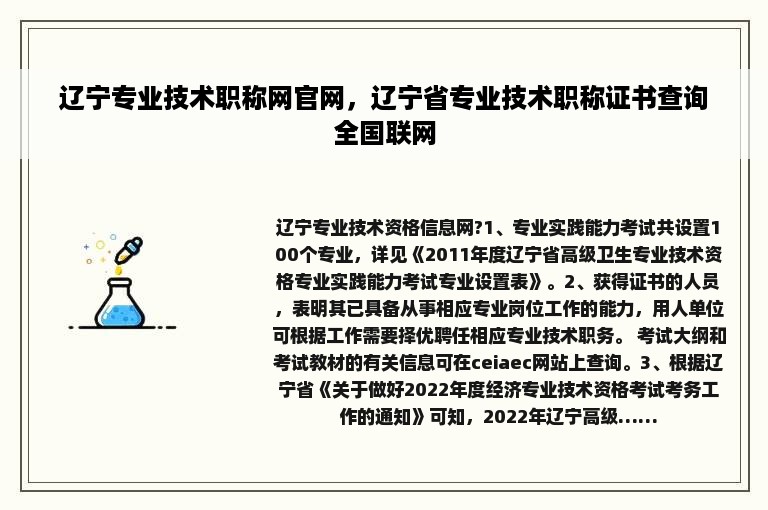 辽宁专业技术职称网官网，辽宁省专业技术职称证书查询全国联网

辽宁专业技术资格信息网?1、专业实践能力考试共设置100个专业，详见《2011年度辽宁省高级卫生专业技术资格专业实践能力考试专业设置表》。2、获得证书的人员，表明其已具备从事相应专业岗位工作的能力，用人单位可根据工作需要择优聘任相应专业技术职务。 考试大纲和考试教材的有关信息可在ceiaec网站上查询。3、根据辽宁省《关于做好2022年度经济专业技术资格考试考务工作的通知》可知，2022年辽宁高级......